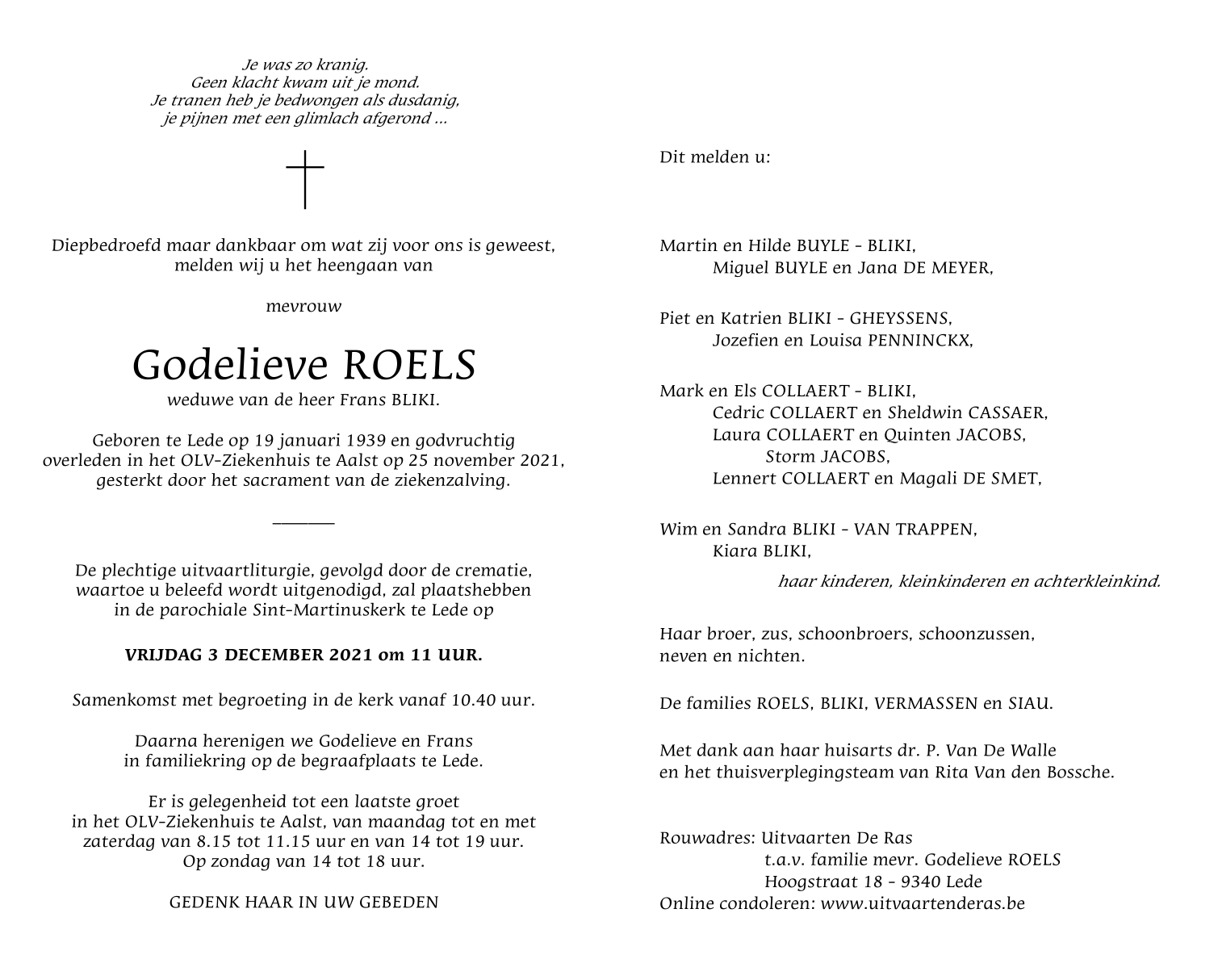 Je was zo kranig.
Geen klacht kwam uit je mond.
Je tranen heb je bedwongen als dusdanig,
je pijnen met een glimlach afgerond ...

Diepbedroefd maar dankbaar om wat zij voor ons is geweest, melden wij u het heengaan van

mevrouw

Godelieve ROELS
weduwe van de heer Frans BLIKI.

Geboren te Lede op 19 januari 1939 en godvruchtig overleden in het OLV-Ziekenhuis te Aalst op 25 november 2021, gesterkt door het sacrament van de ziekenzalving.

De plechtige uitvaartliturgie, gevolgd door de crematie, waartoe u beleefd wordt uitgenodigd, zal plaatshebben in de parochiale Sint-Martinuskerk te Lede op

VRIJDAG 3 DECEMBER 2021 om 11 UUR.

Samenkomst met begroeting in de kerk vanaf 10.40 uur.

Daarna herenigen we Godelieve en Frans in familiekring op de begraafplaats te Lede.

Er is gelegenheid tot een laatste groet in het OLV-Ziekenhuis te Aalst, van maandag tot en met zaterdag van 8.15 tot 11.15 uur en van 14 tot 19 uur. Op zondag van 14 tot 18 uur.

GEDENK HAAR IN UW GEBEDEN

Dit melden u:

Martin en Hilde BUYLE - BLIKI,
Miguel BUYLE en Jana DE MEYER,

Piet en Katrien BLIKI - GHEYSSENS,
Jozefien en Louisa PENNINCKX,

Mark en Els COLLAERT - BLIKI,
Cedric COLLAERT en Sheldwin CASSAER,
Laura COLLAERT en Quinten JACOBS,
Storm JACOBS,
Lennert COLLAERT en Magali DE SMET,

Wim en Sandra BLIKI - VAN TRAPPEN,
Kiara BLIKI,

haar kinderen, kleinkinderen en achterkleinkind.

Haar broer, zus, schoonbroers, schoonzussen, neven en nichten.

De families ROELS, BLIKI, VERMASSEN en SIAU.

Met dank aan haar huisarts dr. P. Van De Walle en het thuisverplegingsteam van Rita Van den Bossche.

Rouwadres: Uitvaarten De Ras
t.a.v. familie mevr. Godelieve ROELS
Hoogstraat 18 - 9340 Lede
Online condoleren: www.uitvaartenderas.be